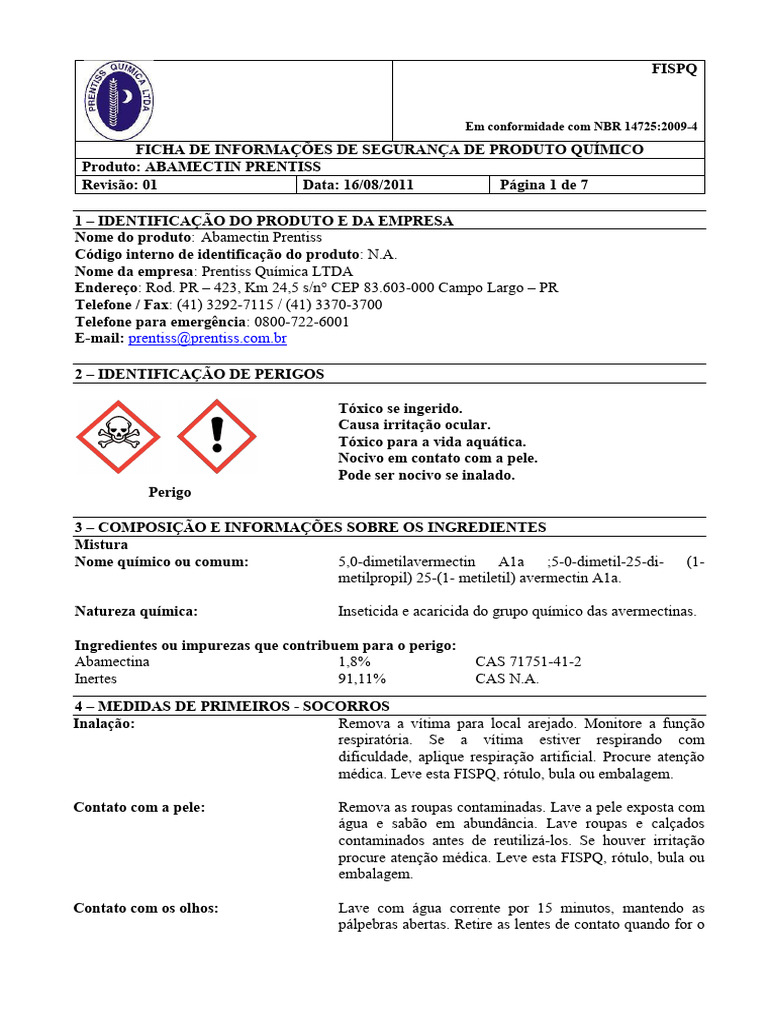 PRENTISS QUÍMICA LTDA

FISPQ

Em conformidade com NBR 14725:2009-4

FICHA DE INFORMAÇÕES DE SEGURANÇA DE PRODUTO QUÍMICO

Produto: ABAMECTIN PRENTISS

| Revisão: 01 | Data: 16/08/2011 | Página 1 de 7 |
|---|---|---|

1 – IDENTIFICAÇÃO DO PRODUTO E DA EMPRESA

Nome do produto: Abamectin Prentiss
Código interno de identificação do produto: N.A.
Nome da empresa: Prentiss Química LTDA
Endereço: Rod. PR – 423, Km 24,5 s/n° CEP 83.603-000 Campo Largo – PR
Telefone / Fax: (41) 3292-7115 / (41) 3370-3700
Telefone para emergência: 0800-722-6001
E-mail: prentiss@prentiss.com.br

2 – IDENTIFICAÇÃO DE PERIGOS

Perigo

Tóxico se ingerido.
Causa irritação ocular.
Tóxico para a vida aquática.
Nocivo em contato com a pele.
Pode ser nocivo se inalado.

3 – COMPOSIÇÃO E INFORMAÇÕES SOBRE OS INGREDIENTES

Mistura

Nome químico ou comum: 5,0-dimetilavermectin A1a ;5-0-dimetil-25-di- (1-metilpropil) 25-(1- metiletil) avermectin A1a.

Natureza química: Inseticida e acaricida do grupo químico das avermectinas.

Ingredientes ou impurezas que contribuem para o perigo:

| Abamectina | 1,8% | CAS 71751-41-2 |
|---|---|---|
| Inertes | 91,11% | CAS N.A. |

4 – MEDIDAS DE PRIMEIROS - SOCORROS

Inalação: Remova a vítima para local arejado. Monitore a função respiratória. Se a vítima estiver respirando com dificuldade, aplique respiração artificial. Procure atenção médica. Leve esta FISPQ, rótulo, bula ou embalagem.

Contato com a pele: Remova as roupas contaminadas. Lave a pele exposta com água e sabão em abundância. Lave roupas e calçados contaminados antes de reutilizá-los. Se houver irritação procure atenção médica. Leve esta FISPQ, rótulo, bula ou embalagem.

Contato com os olhos: Lave com água corrente por 15 minutos, mantendo as pálpebras abertas. Retire as lentes de contato quando for o